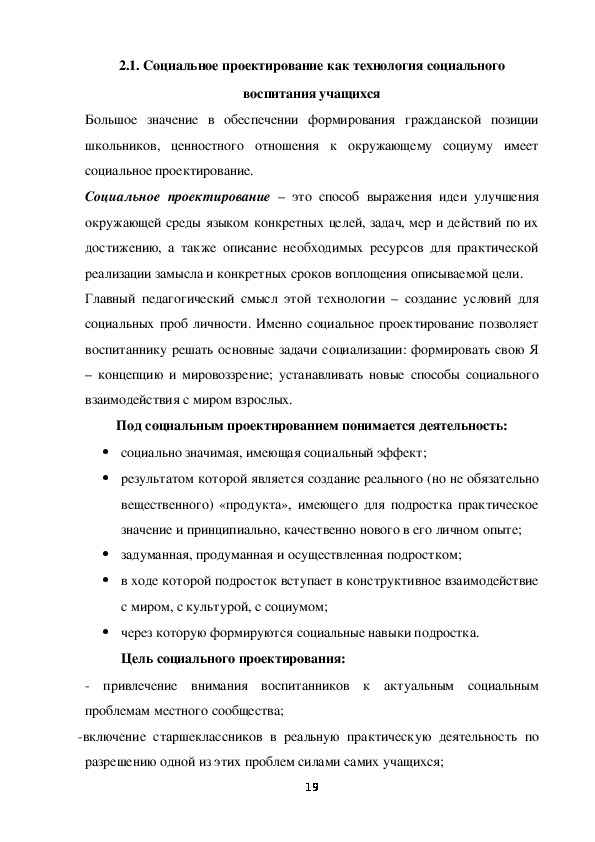 2.1. Социальное проектирование как технология социального воспитания учащихся

Большое значение в обеспечении формирования гражданской позиции школьников, ценностного отношения к окружающему социуму имеет социальное проектирование.

Социальное проектирование – это способ выражения идеи улучшения окружающей среды языком конкретных целей, задач, мер и действий по их достижению, а также описание необходимых ресурсов для практической реализации замысла и конкретных сроков воплощения описываемой цели.

Главный педагогический смысл этой технологии – создание условий для социальных проб личности. Именно социальное проектирование позволяет воспитаннику решать основные задачи социализации: формировать свою Я – концепцию и мировоззрение; устанавливать новые способы социального взаимодействия с миром взрослых.

Под социальным проектированием понимается деятельность:

• социально значимая, имеющая социальный эффект;
• результатом которой является создание реального (но не обязательно вещественного) «продукта», имеющего для подростка практическое значение и принципиально, качественно нового в его личном опыте;
• задуманная, продуманная и осуществленная подростком;
• в ходе которой подросток вступает в конструктивное взаимодействие с миром, с культурой, с социумом;
• через которую формируются социальные навыки подростка.

Цель социального проектирования:

- привлечение внимания воспитанников к актуальным социальным проблемам местного сообщества;

-включение старшеклассников в реальную практическую деятельность по разрешению одной из этих проблем силами самих учащихся;

19